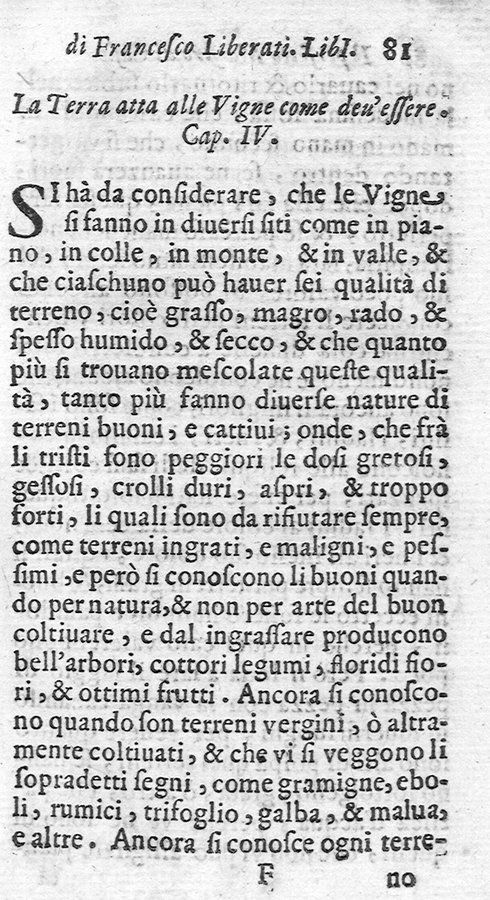 di Francesco Liberati. Lib I. 81

La Terra atta alle Vigne come deu'essere. Cap. IV.

SI hà da considerare, che le Vigne si fanno in diuersi siti come in piano, in colle, in monte, & in valle, & che ciaschuno può hauer sei qualità di terreno, cioè grasso, magro, rado, & spesso humido, & secco, & che quanto più si trouano mescolate queste qualità, tanto più fanno diuerse nature di terreni buoni, e cattiui; onde, che frà li tristi sono peggiori le dosi gretosi, gessosi, crolli duri, aspri, & troppo forti, li quali sono da rifiutare sempre, come terreni ingrati, e maligni, e pessimi, e però si conoscono li buoni quando per natura, & non per arte del buon coltiuare, e dal ingrassare producono bell'arbori, cottori legumi, floridi fiori, & ottimi frutti. Ancora si conoscono quando son terreni vergini, ò altramente coltiuati, & che vi si veggono li sopradetti segni, come gramigne, eboli, rumici, trifoglio, galba, & malua, e altre. Ancora si conosce ogni terre-

F no